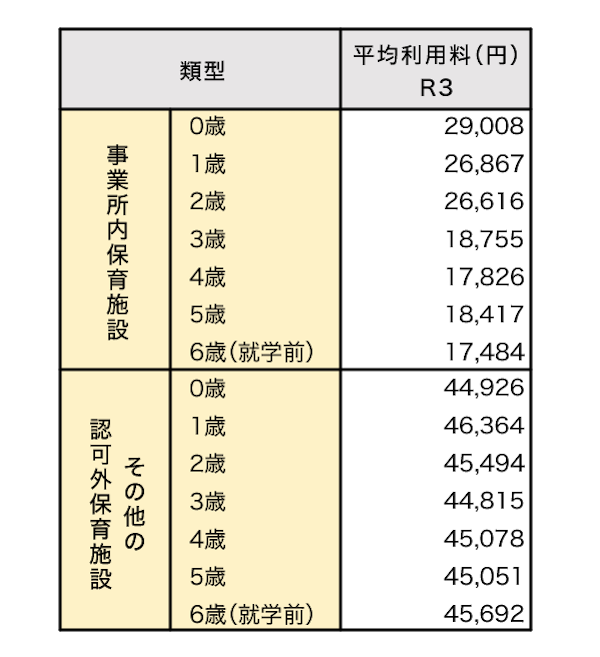 | 類型 | | 平均利用料(円) R3 |
|---|---|---|
| 事業所内保育施設 | 0歳 | 29,008 |
| | 1歳 | 26,867 |
| | 2歳 | 26,616 |
| | 3歳 | 18,755 |
| | 4歳 | 17,826 |
| | 5歳 | 18,417 |
| | 6歳(就学前) | 17,484 |
| その他の認可外保育施設 | 0歳 | 44,926 |
| | 1歳 | 46,364 |
| | 2歳 | 45,494 |
| | 3歳 | 44,815 |
| | 4歳 | 45,078 |
| | 5歳 | 45,051 |
| | 6歳(就学前) | 45,692 |